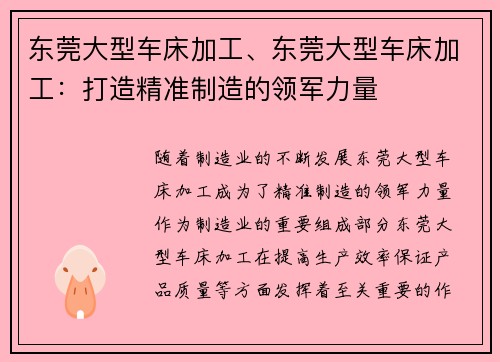 东莞大型车床加工、东莞大型车床加工：打造精准制造的领军力量

随着制造业的不断发展东莞大型车床加工成为了精准制造的领军力量作为制造业的重要组成部分东莞大型车床加工在提高生产效率保证产品质量等方面发挥着至关重要的作